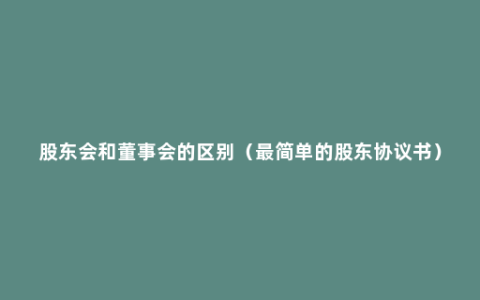 股东会和董事会的区别（最简单的股东协议书）